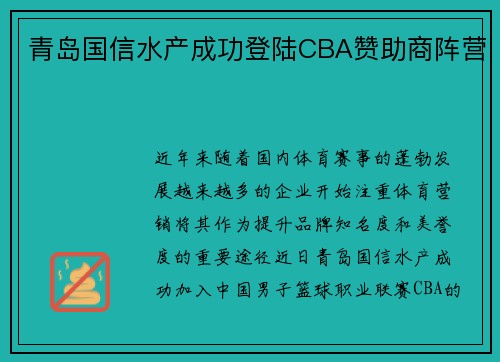 青岛国信水产成功登陆CBA赞助商阵营

近年来随着国内体育赛事的蓬勃发展越来越多的企业开始注重体育营销将其作为提升品牌知名度和美誉度的重要途径近日青岛国信水产成功加入中国男子篮球职业联赛CBA的